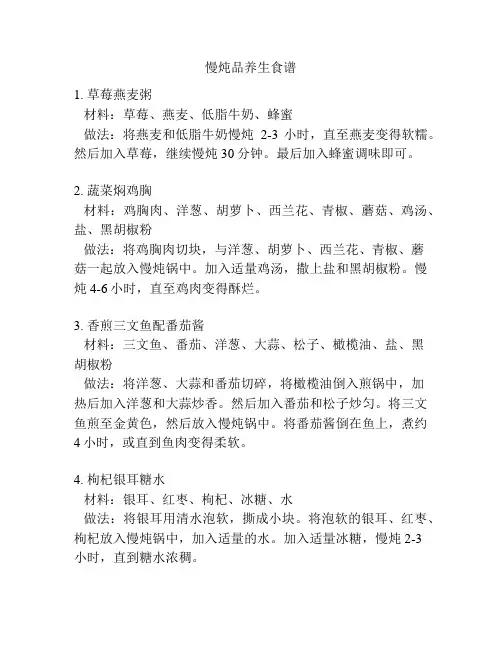 慢炖品养生食谱

1. 草莓燕麦粥
材料：草莓、燕麦、低脂牛奶、蜂蜜
做法：将燕麦和低脂牛奶慢炖 2-3 小时，直至燕麦变得软糯。然后加入草莓，继续慢炖 30 分钟。最后加入蜂蜜调味即可。

2. 蔬菜焖鸡胸
材料：鸡胸肉、洋葱、胡萝卜、西兰花、青椒、蘑菇、鸡汤、盐、黑胡椒粉
做法：将鸡胸肉切块，与洋葱、胡萝卜、西兰花、青椒、蘑菇一起放入慢炖锅中。加入适量鸡汤，撒上盐和黑胡椒粉。慢炖 4-6 小时，直至鸡肉变得酥烂。

3. 香煎三文鱼配番茄酱
材料：三文鱼、番茄、洋葱、大蒜、松子、橄榄油、盐、黑胡椒粉
做法：将洋葱、大蒜和番茄切碎，将橄榄油倒入煎锅中，加热后加入洋葱和大蒜炒香。然后加入番茄和松子炒匀。将三文鱼煎至金黄色，然后放入慢炖锅中。将番茄酱倒在鱼上，煮约 4 小时，或直到鱼肉变得柔软。

4. 枸杞银耳糖水
材料：银耳、红枣、枸杞、冰糖、水
做法：将银耳用清水泡软，撕成小块。将泡软的银耳、红枣、枸杞放入慢炖锅中，加入适量的水。加入适量冰糖，慢炖 2-3 小时，直到糖水浓稠。